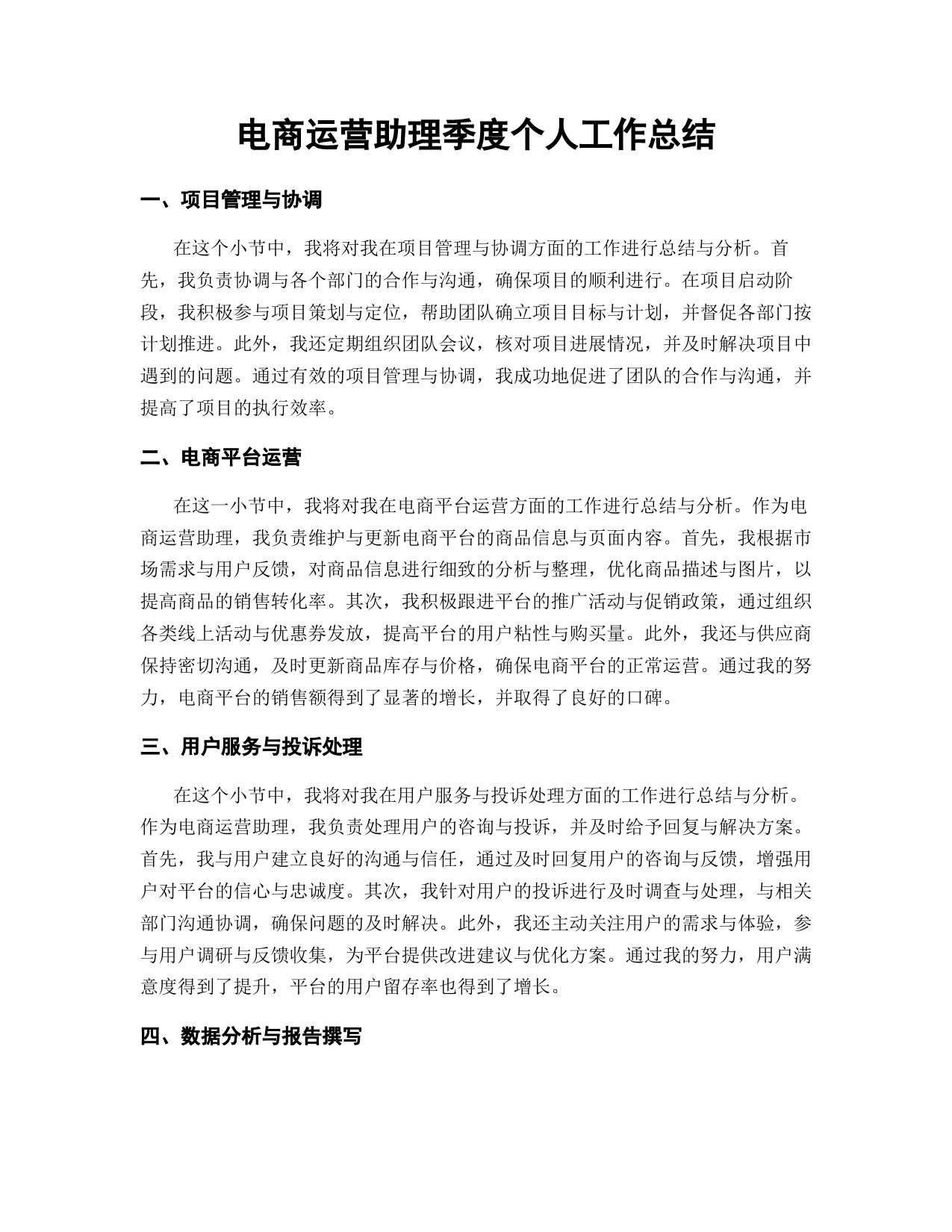 电商运营助理季度个人工作总结

一、项目管理与协调

在这个小节中，我将对我在项目管理与协调方面的工作进行总结与分析。首先，我负责协调与各个部门的合作与沟通，确保项目的顺利进行。在项目启动阶段，我积极参与项目策划与定位，帮助团队确立项目目标与计划，并督促各部门按计划推进。此外，我还定期组织团队会议，核对项目进展情况，并及时解决项目中遇到的问题。通过有效的项目管理与协调，我成功地促进了团队的合作与沟通，并提高了项目的执行效率。

二、电商平台运营

在这一小节中，我将对我在电商平台运营方面的工作进行总结与分析。作为电商运营助理，我负责维护与更新电商平台的商品信息与页面内容。首先，我根据市场需求与用户反馈，对商品信息进行细致的分析与整理，优化商品描述与图片，以提高商品的销售转化率。其次，我积极跟进平台的推广活动与促销政策，通过组织各类线上活动与优惠券发放，提高平台的用户粘性与购买量。此外，我还与供应商保持密切沟通，及时更新商品库存与价格，确保电商平台的正常运营。通过我的努力，电商平台的销售额得到了显著的增长，并取得了良好的口碑。

三、用户服务与投诉处理

在这个小节中，我将对我在用户服务与投诉处理方面的工作进行总结与分析。作为电商运营助理，我负责处理用户的咨询与投诉，并及时给予回复与解决方案。首先，我与用户建立良好的沟通与信任，通过及时回复用户的咨询与反馈，增强用户对平台的信心与忠诚度。其次，我针对用户的投诉进行及时调查与处理，与相关部门沟通协调，确保问题的及时解决。此外，我还主动关注用户的需求与体验，参与用户调研与反馈收集，为平台提供改进建议与优化方案。通过我的努力，用户满意度得到了提升，平台的用户留存率也得到了增长。

四、数据分析与报告撰写